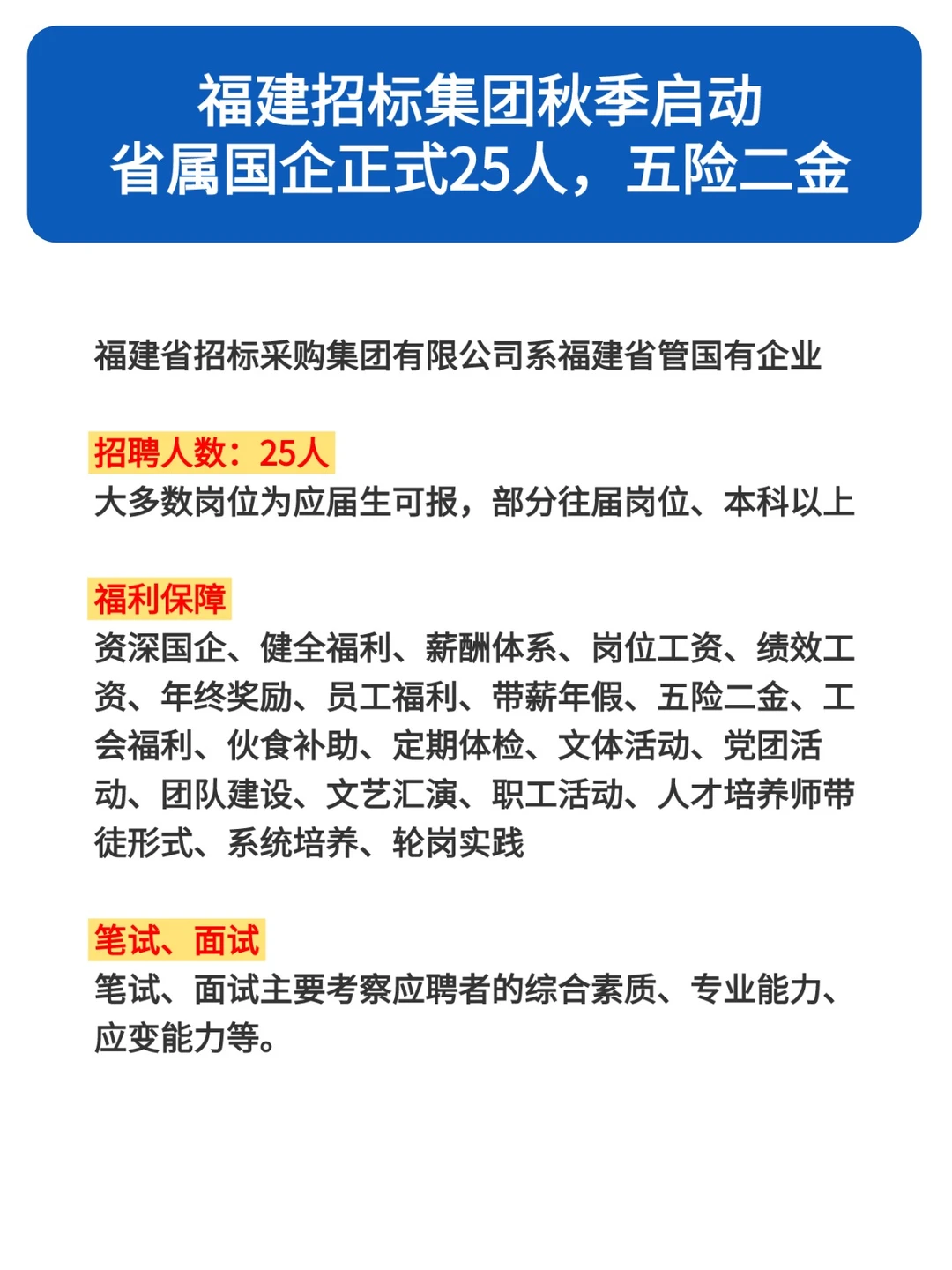 福建招标集团秋季启动
省属国企正式25人，五险二金

福建省招标采购集团有限公司系福建省管国有企业

招聘人数：25人
大多数岗位为应届生可报，部分往届岗位、本科以上

福利保障
资深国企、健全福利、薪酬体系、岗位工资、绩效工资、年终奖励、员工福利、带薪年假、五险二金、工会福利、伙食补助、定期体检、文体活动、党团活动、团队建设、文艺汇演、职工活动、人才培养师带徒形式、系统培养、轮岗实践

笔试、面试
笔试、面试主要考察应聘者的综合素质、专业能力、应变能力等。